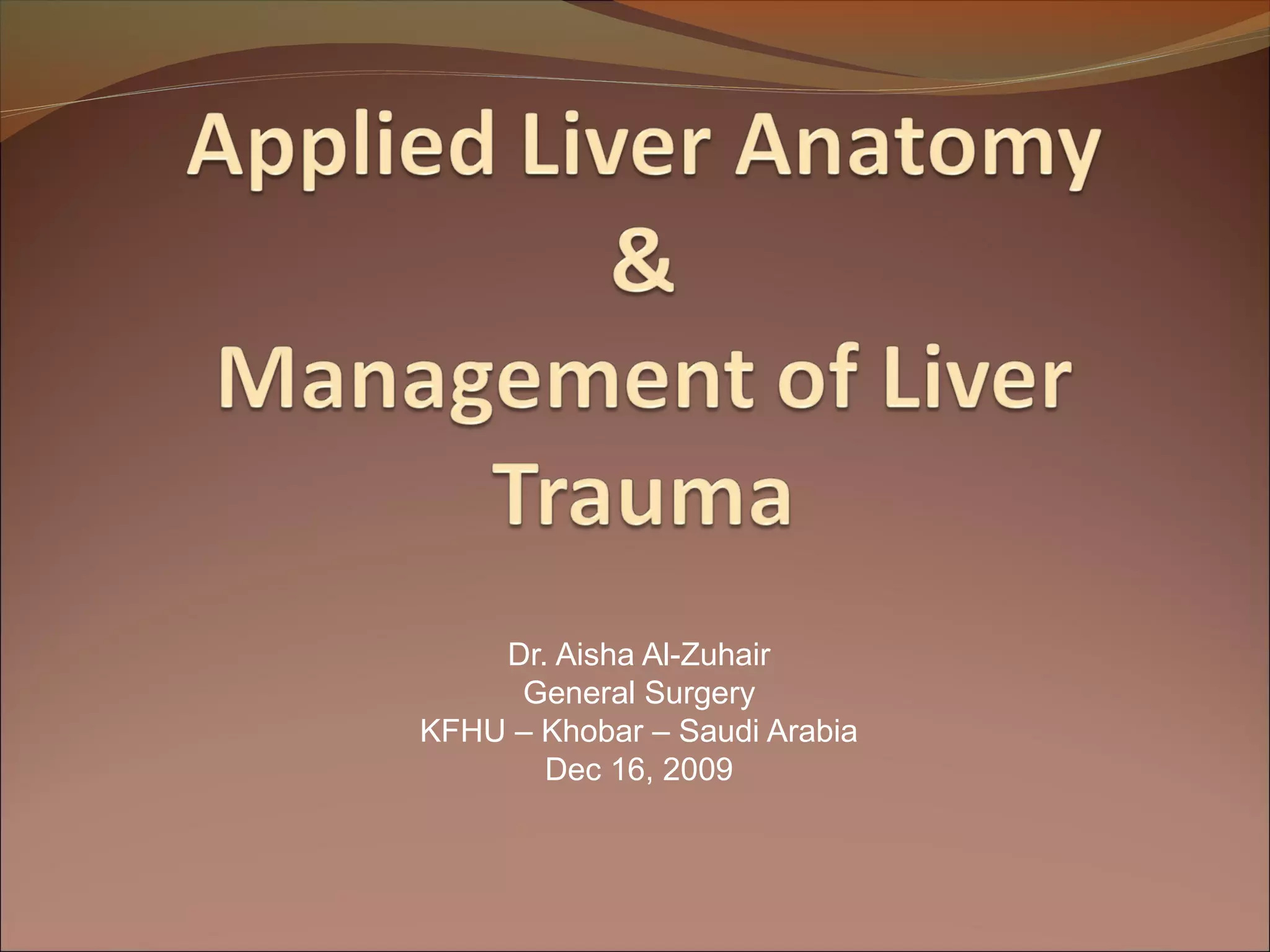 Applied Liver Anatomy
&
Management of Liver Trauma

Dr. Aisha Al-Zuhair
General Surgery
KFHU – Khobar – Saudi Arabia
Dec 16, 2009